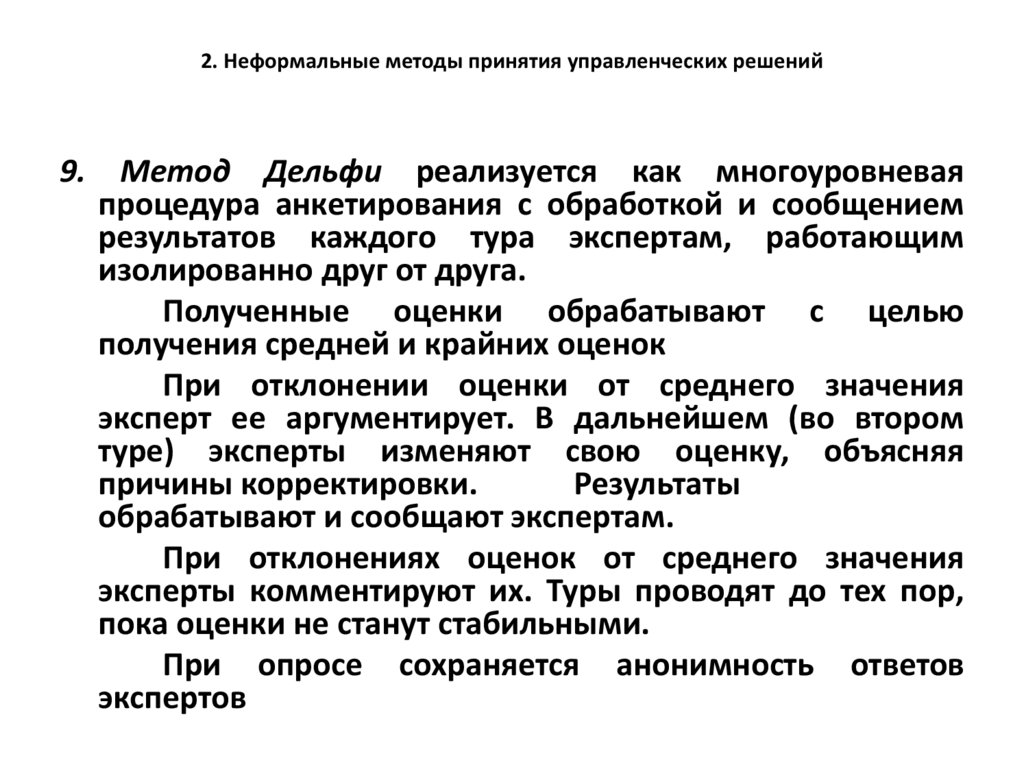 2. Неформальные методы принятия управленческих решений

9. Метод Дельфи реализуется как многоуровневая процедура анкетирования с обработкой и сообщением результатов каждого тура экспертам, работающим изолированно друг от друга.

Полученные оценки обрабатывают с целью получения средней и крайних оценок

При отклонении оценки от среднего значения эксперт ее аргументирует. В дальнейшем (во втором туре) эксперты изменяют свою оценку, объясняя причины корректировки. Результаты обрабатывают и сообщают экспертам.

При отклонениях оценок от среднего значения эксперты комментируют их. Туры проводят до тех пор, пока оценки не станут стабильными.

При опросе сохраняется анонимность ответов экспертов